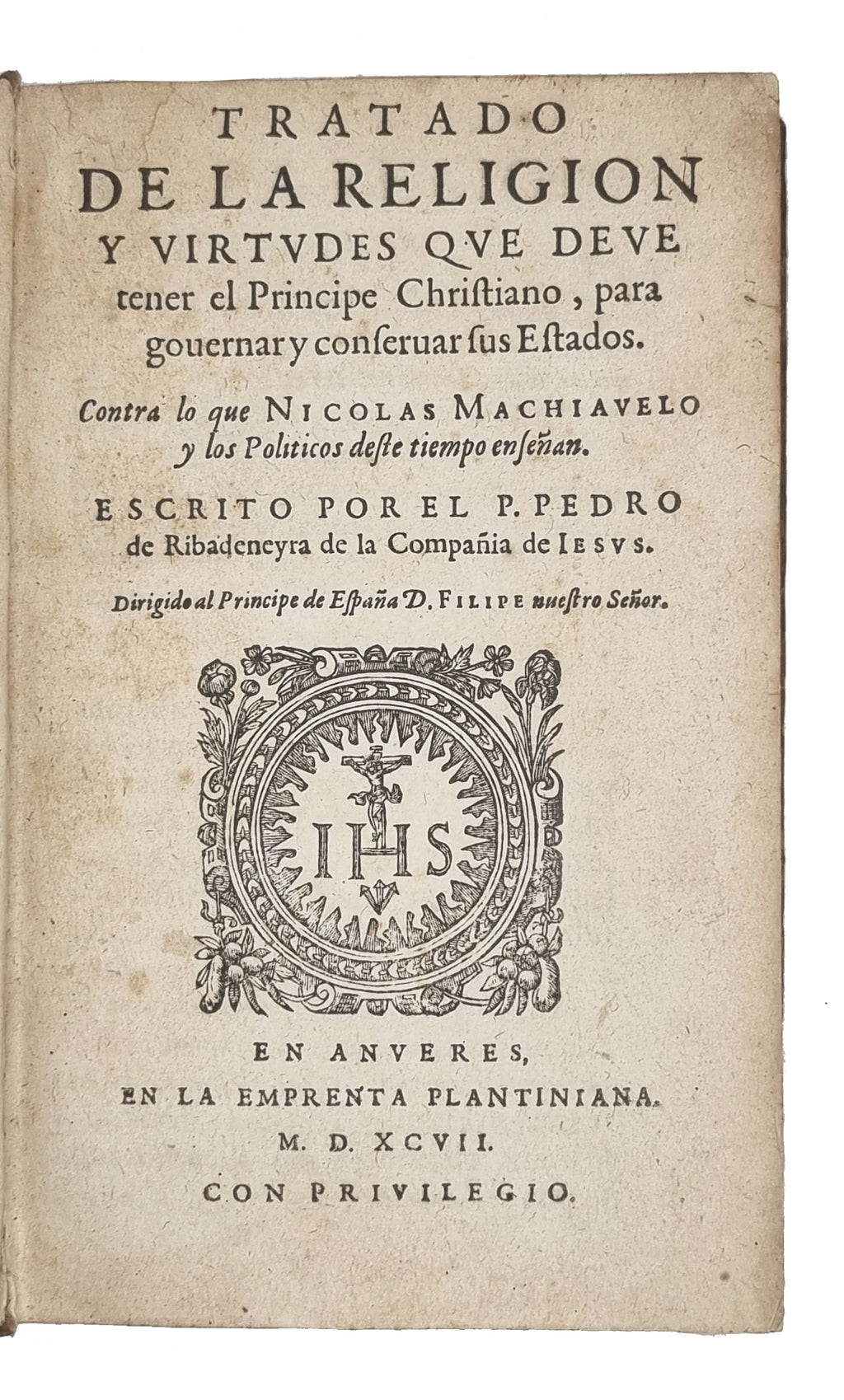 TRATADO
DE LA RELIGION
Y VIRTVDES QVE DEVE
tener el Principe Christiano, para gouernar y conseruar sus Estados.

Contra lo que NICOLAS MACHIAVELO y los Politicos deste tiempo enseñan.

ESCRITO POR EL P. PEDRO de Ribadeneyra de la Compañia de IESVS.

Dirigido al Principe de España D. FILIPE nuestro Señor.

IHS

EN ANVERES,
EN LA EMPRENTA PLANTINIANA.
M. D. XCVII.
CON PRIVILEGIO.